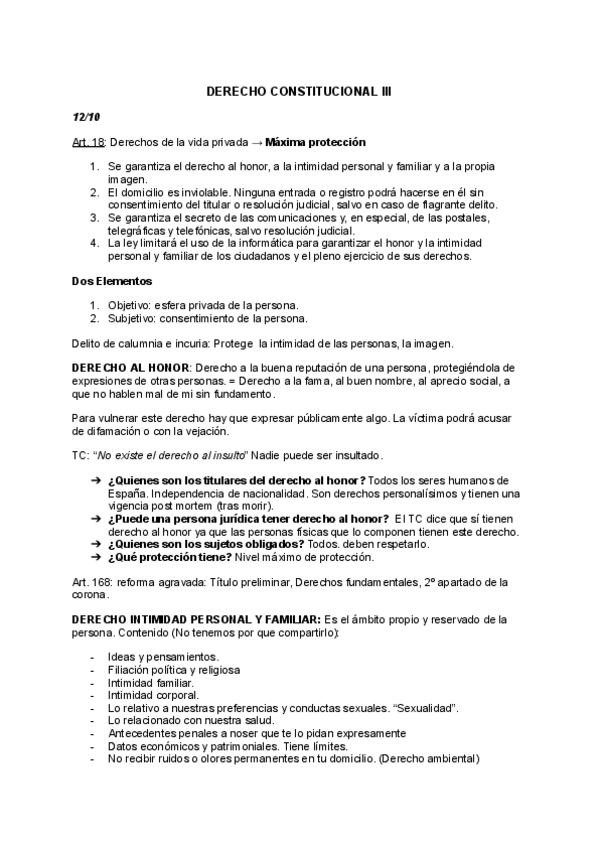 DERECHO CONSTITUCIONAL III

12/10

Art. 18: Derechos de la vida privada → Máxima protección

1. Se garantiza el derecho al honor, a la intimidad personal y familiar y a la propia imagen.
2. El domicilio es inviolable. Ninguna entrada o registro podrá hacerse en él sin consentimiento del titular o resolución judicial, salvo en caso de flagrante delito.
3. Se garantiza el secreto de las comunicaciones y, en especial, de las postales, telegráficas y telefónicas, salvo resolución judicial.
4. La ley limitará el uso de la informática para garantizar el honor y la intimidad personal y familiar de los ciudadanos y el pleno ejercicio de sus derechos.

Dos Elementos

1. Objetivo: esfera privada de la persona.
2. Subjetivo: consentimiento de la persona.

Delito de calumnia e incuria: Protege la intimidad de las personas, la imagen.

DERECHO AL HONOR: Derecho a la buena reputación de una persona, protegiéndola de expresiones de otras personas. = Derecho a la fama, al buen nombre, al aprecio social, a que no hablen mal de mi sin fundamento.

Para vulnerar este derecho hay que expresar públicamente algo. La víctima podrá acusar de difamación o con la vejación.

TC: "No existe el derecho al insulto" Nadie puede ser insultado.

➔ ¿Quienes son los titulares del derecho al honor? Todos los seres humanos de España. Independencia de nacionalidad. Son derechos personalísimos y tienen una vigencia post mortem (tras morir).
➔ ¿Puede una persona jurídica tener derecho al honor? El TC dice que sí tienen derecho al honor ya que las personas físicas que lo componen tienen este derecho.
➔ ¿Quienes son los sujetos obligados? Todos. deben respetarlo.
➔ ¿Qué protección tiene? Nivel máximo de protección.

Art. 168: reforma agravada: Título preliminar, Derechos fundamentales, 2º apartado de la corona.

DERECHO INTIMIDAD PERSONAL Y FAMILIAR: Es el ámbito propio y reservado de la persona. Contenido (No tenemos por que compartirlo):

- Ideas y pensamientos.
- Filiación política y religiosa
- Intimidad familiar.
- Intimidad corporal.
- Lo relativo a nuestras preferencias y conductas sexuales. "Sexualidad".
- Lo relacionado con nuestra salud.
- Antecedentes penales a noser que te lo pidan expresamente
- Datos económicos y patrimoniales. Tiene límites.
- No recibir ruidos o olores permanentes en tu domicilio. (Derecho ambiental)